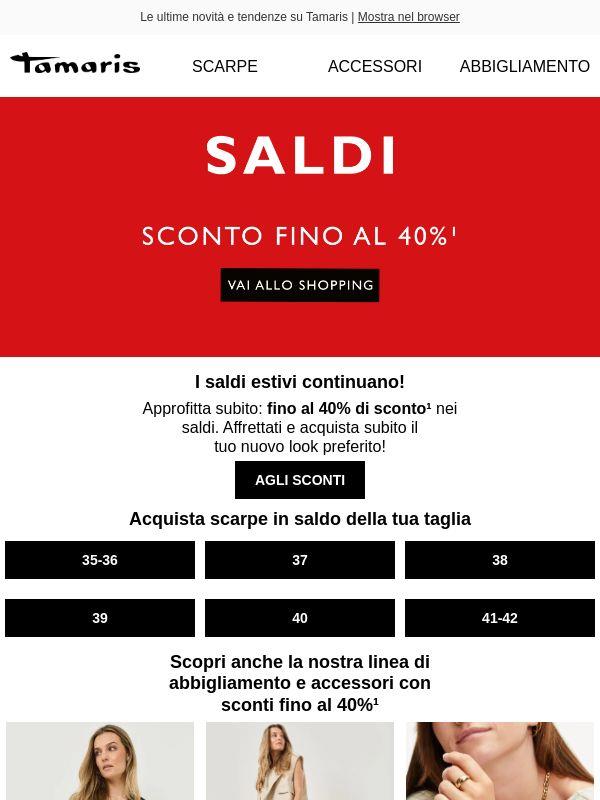 Le ultime novità e tendenze su Tamaris | Mostra nel browser

Tamaris

SCARPE

ACCESSORI

ABBIGLIAMENTO

SALDI

SCONTO FINO AL 40%¹

VAI ALLO SHOPPING

I saldi estivi continuano!

Approfitta subito: fino al 40% di sconto¹ nei saldi. Affrettati e acquista subito il tuo nuovo look preferito!

AGLI SCONTI

Acquista scarpe in saldo della tua taglia

35-36

37

38

39

40

41-42

Scopri anche la nostra linea di abbigliamento e accessori con sconti fino al 40%¹